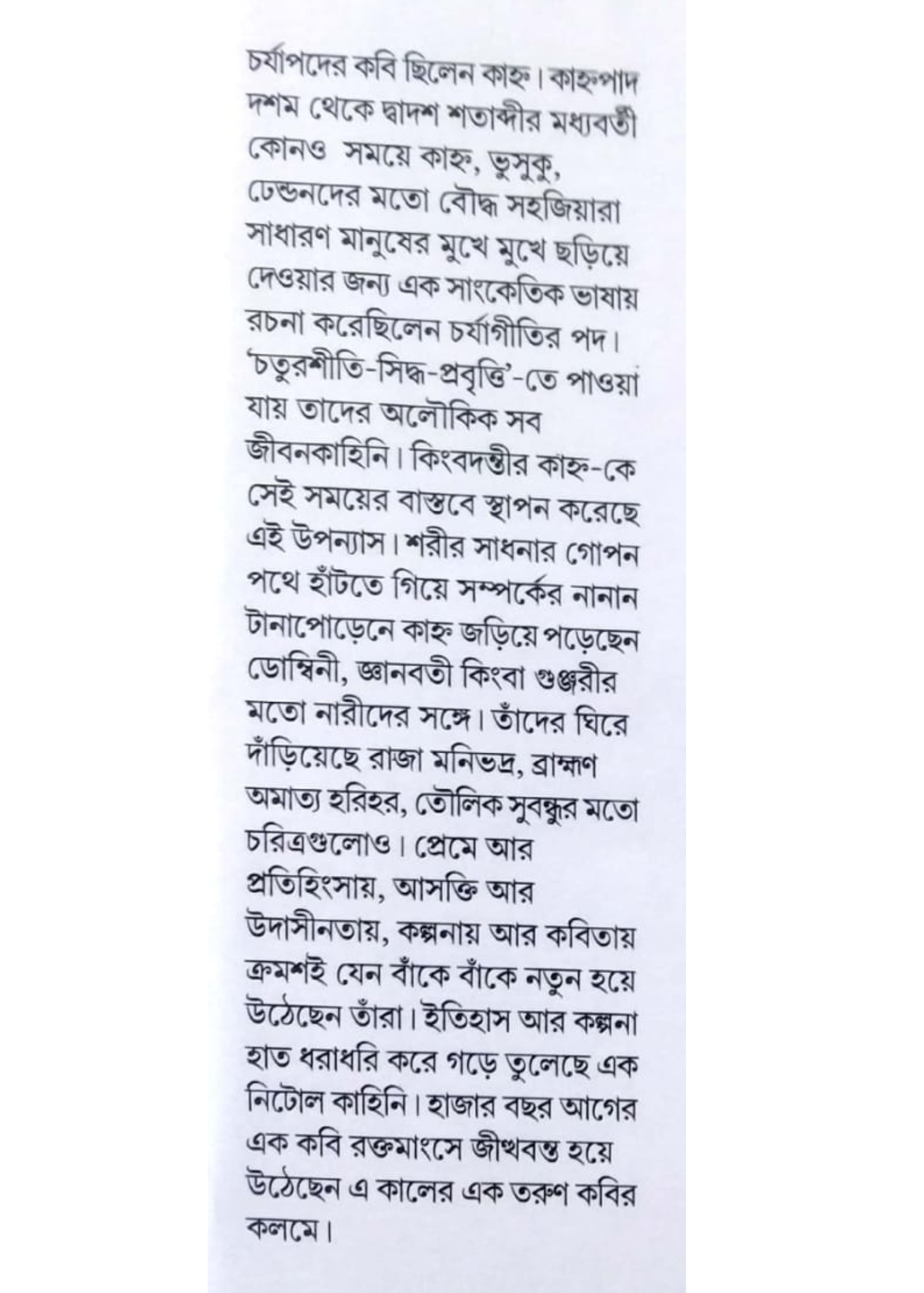 চর্যাপদের কবি ছিলেন কাহ্ন। কাহ্নপাদ দশম থেকে দ্বাদশ শতাব্দীর মধ্যবর্তী কোনও সময়ে কাহ্ন, ভুসুকু, ঢেন্ডনদের মতো বৌদ্ধ সহজিয়ারা সাধারণ মানুষের মুখে মুখে ছড়িয়ে দেওয়ার জন্য এক সাংকেতিক ভাষায় রচনা করেছিলেন চর্যাগীতির পদ। 'চতুরশীতি-সিদ্ধ-প্রবৃত্তি'-তে পাওয়া যায় তাদের অলৌকিক সব জীবনকাহিনি। কিংবদন্তীর কাহ্ন-কে সেই সময়ের বাস্তবে স্থাপন করেছে এই উপন্যাস। শরীর সাধনার গোপন পথে হাঁটতে গিয়ে সম্পর্কের নানান টানাপোড়েনে কাহ্ন জড়িয়ে পড়েছেন ডোম্বিনী, জ্ঞানবতী কিংবা গুঞ্জরীর মতো নারীদের সঙ্গে। তাঁদের ঘিরে দাঁড়িয়েছে রাজা মনিভদ্র, ব্রাহ্মণ অমাত্য হরিহর, তৌলিক সুবন্ধুর মতো চরিত্রগুলোও। প্রেমে আর প্রতিহিংসায়, আসক্তি আর উদাসীনতায়, কল্পনায় আর কবিতায় ক্রমশই যেন বাঁকে বাঁকে নতুন হয়ে উঠেছেন তাঁরা। ইতিহাস আর কল্পনা হাত ধরাধরি করে গড়ে তুলেছে এক নিটোল কাহিনি। হাজার বছর আগের এক কবি রক্তমাংসে জীথবন্ত হয়ে উঠেছেন এ কালের এক তরুণ কবির কলমে।